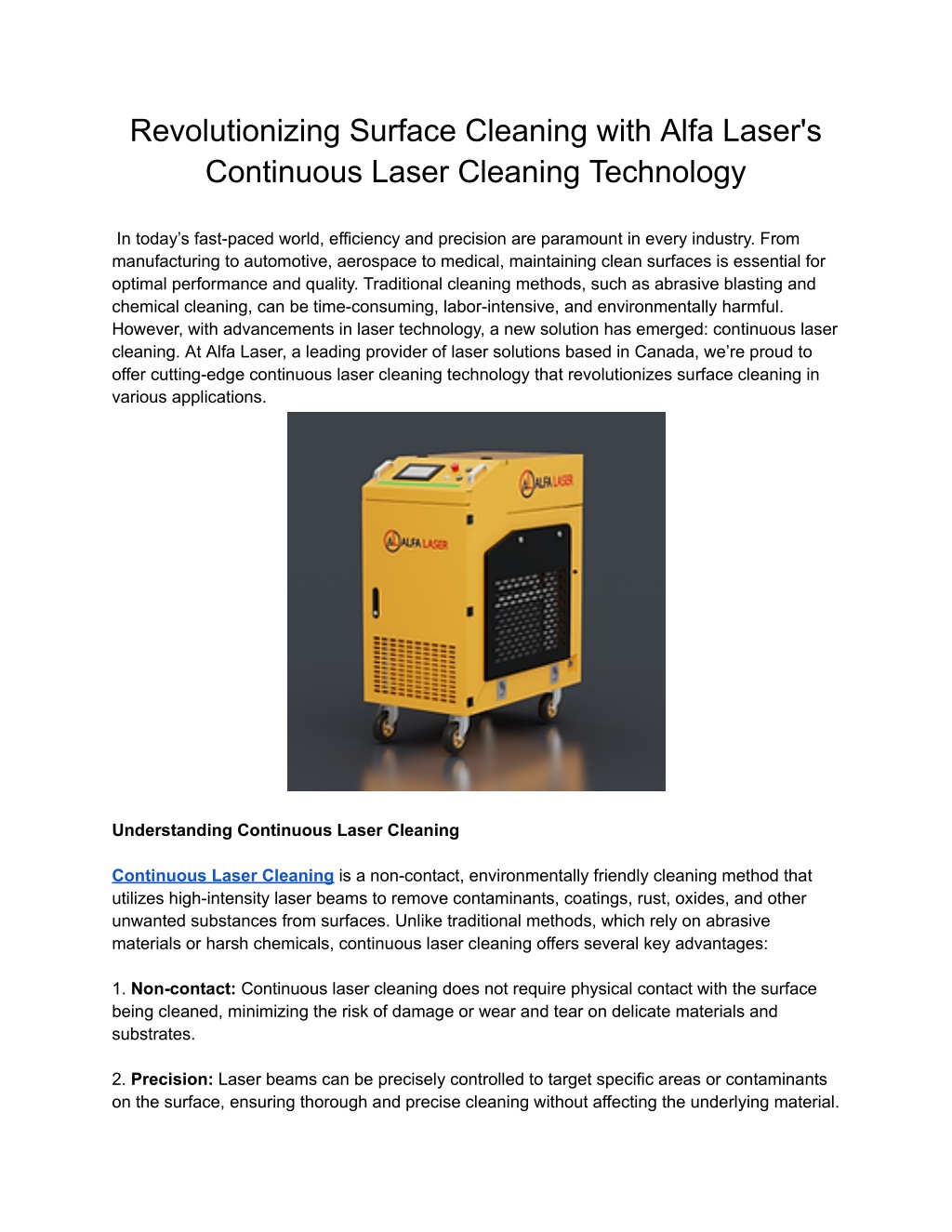 Revolutionizing Surface Cleaning with Alfa Laser's Continuous Laser Cleaning Technology

In today’s fast-paced world, efficiency and precision are paramount in every industry. From manufacturing to automotive, aerospace to medical, maintaining clean surfaces is essential for optimal performance and quality. Traditional cleaning methods, such as abrasive blasting and chemical cleaning, can be time-consuming, labor-intensive, and environmentally harmful. However, with advancements in laser technology, a new solution has emerged: continuous laser cleaning. At Alfa Laser, a leading provider of laser solutions based in Canada, we’re proud to offer cutting-edge continuous laser cleaning technology that revolutionizes surface cleaning in various applications.

ALFA LASER

ALFA LASER

Understanding Continuous Laser Cleaning

Continuous Laser Cleaning is a non-contact, environmentally friendly cleaning method that utilizes high-intensity laser beams to remove contaminants, coatings, rust, oxides, and other unwanted substances from surfaces. Unlike traditional methods, which rely on abrasive materials or harsh chemicals, continuous laser cleaning offers several key advantages:

1. Non-contact: Continuous laser cleaning does not require physical contact with the surface being cleaned, minimizing the risk of damage or wear and tear on delicate materials and substrates.

2. Precision: Laser beams can be precisely controlled to target specific areas or contaminants on the surface, ensuring thorough and precise cleaning without affecting the underlying material.